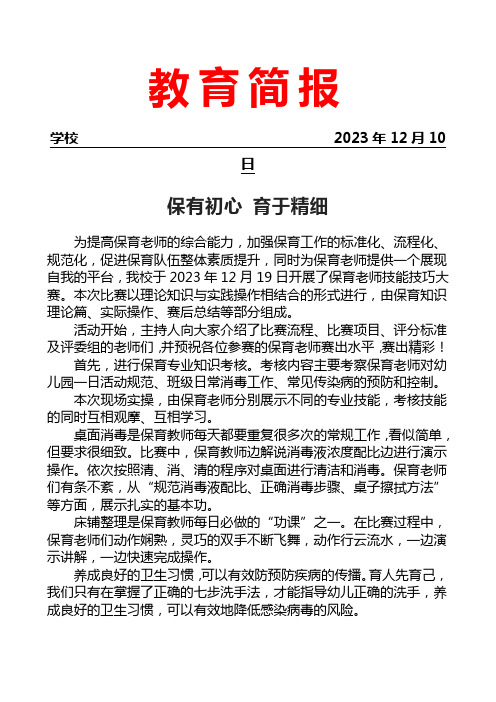 教育简报

学校 2023 年 12 月 10 日

保有初心 育于精细

为提高保育老师的综合能力，加强保育工作的标准化、流程化、规范化，促进保育队伍整体素质提升，同时为保育老师提供一个展现自我的平台，我校于 2023 年 12 月 19 日开展了保育老师技能技巧大赛。本次比赛以理论知识与实践操作相结合的形式进行，由保育知识理论篇、实际操作、赛后总结等部分组成。

活动开始，主持人向大家介绍了比赛流程、比赛项目、评分标准及评委组的老师们，并预祝各位参赛的保育老师赛出水平，赛出精彩！

首先，进行保育专业知识考核。考核内容主要考察保育老师对幼儿园一日活动规范、班级日常消毒工作、常见传染病的预防和控制。

本次现场实操，由保育老师分别展示不同的专业技能，考核技能的同时互相观摩、互相学习。

桌面消毒是保育教师每天都要重复很多次的常规工作，看似简单，但要求很细致。比赛中，保育教师边解说消毒液浓度配比边进行演示操作。依次按照清、消、清的程序对桌面进行清洁和消毒。保育老师们有条不紊，从“规范消毒液配比、正确消毒步骤、桌子擦拭方法”等方面，展示扎实的基本功。

床铺整理是保育教师每日必做的“功课”之一。在比赛过程中，保育老师们动作娴熟，灵巧的双手不断飞舞，动作行云流水，一边演示讲解，一边快速完成操作。

养成良好的卫生习惯，可以有效防预防疾病的传播。育人先育己，我们只有在掌握了正确的七步洗手法，才能指导幼儿正确的洗手，养成良好的卫生习惯，可以有效地降低感染病毒的风险。